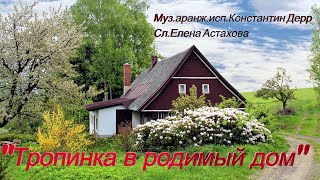 Муз.аранж.исп.Константин Дерр
Сл.Елена Астахова

"Тропинка в родимый дом"